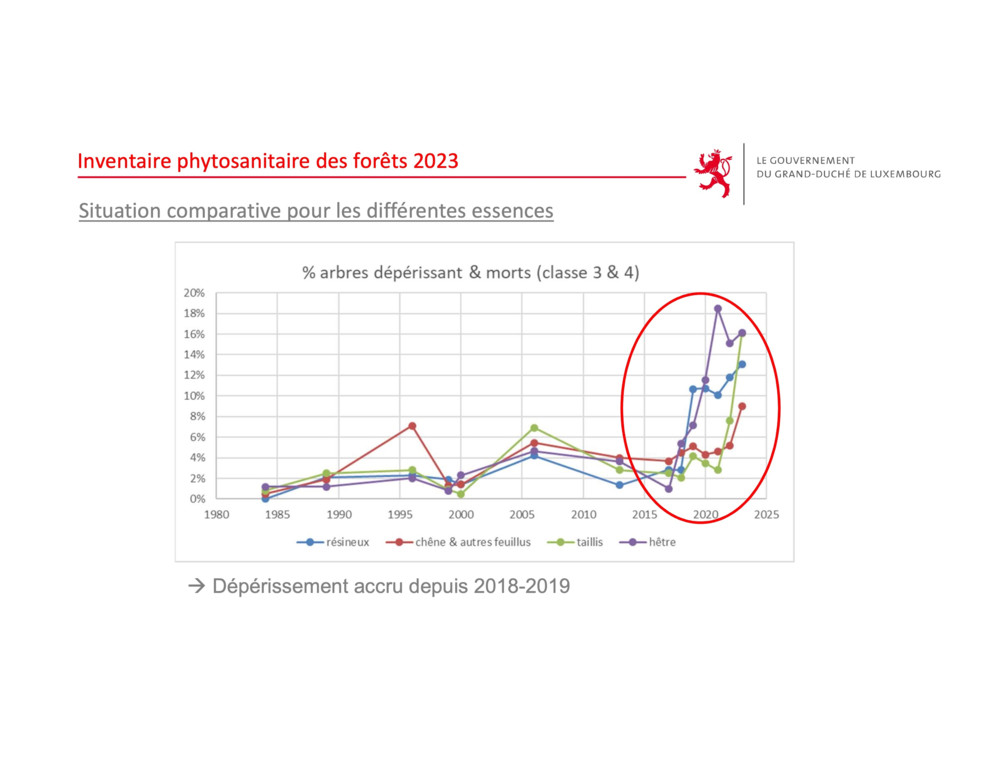 Inventaire phytosanitaire des forêts 2023

LE GOUVERNEMENT
DU GRAND-DUCHÉ DE LUXEMBOURG

Situation comparative pour les différentes essences

% arbres dépérissant & morts (classe 3 & 4)

20%
18%
16%
14%
12%
10%
8%
6%
4%
2%
0%

1980 1985 1990 1995 2000 2005 2010 2015 2020 2025

résineux chêne & autres feuillus taillis hêtre

→ Dépérissement accru depuis 2018-2019